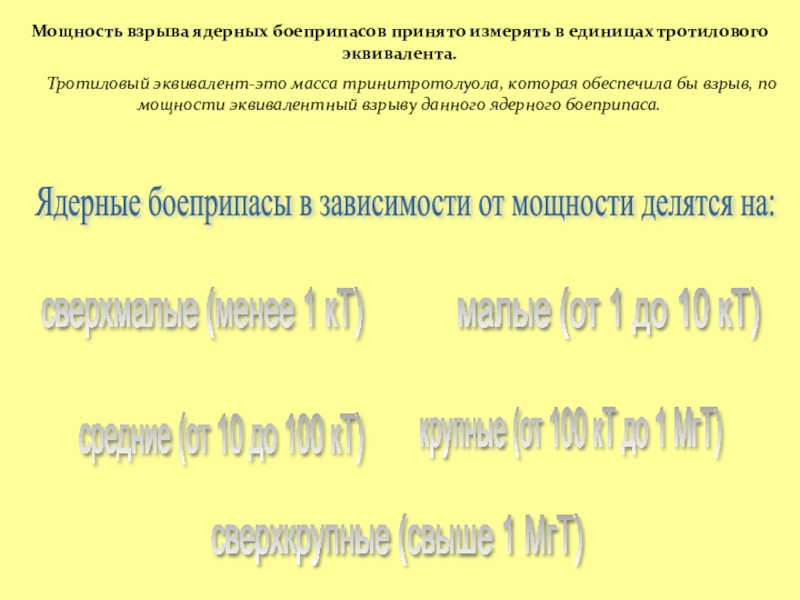 Мощность взрыва ядерных боеприпасов принято измерять в единицах тротилового эквивалента.

Тротиловый эквивалент-это масса тринитротолуола, которая обеспечила бы взрыв, по мощности эквивалентный взрыву данного ядерного боеприпаса.

Ядерные боеприпасы в зависимости от мощности делятся на:

сверхмалые (менее 1 кТ)

малые (от 1 до 10 кТ)

средние (от 10 до 100 кТ)

крупные (от 100 кТ до 1 МгТ)

сверхкрупные (свыше 1 МгТ)